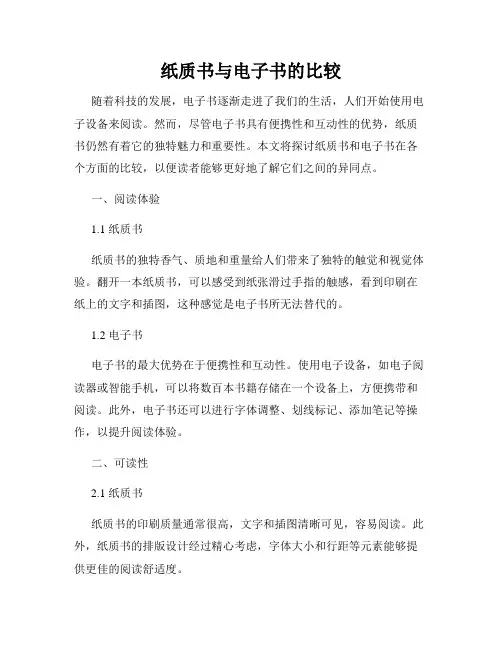 纸质书与电子书的比较

随着科技的发展，电子书逐渐走进了我们的生活，人们开始使用电子设备来阅读。然而，尽管电子书具有便携性和互动性的优势，纸质书仍然有着它的独特魅力和重要性。本文将探讨纸质书和电子书在各个方面的比较，以便读者能够更好地了解它们之间的异同点。

一、阅读体验

1.1 纸质书

纸质书的独特香气、质地和重量给人们带来了独特的触觉和视觉体验。翻开一本纸质书，可以感受到纸张滑过手指的触感，看到印刷在纸上的文字和插图，这种感觉是电子书所无法替代的。

1.2 电子书

电子书的最大优势在于便携性和互动性。使用电子设备，如电子阅读器或智能手机，可以将数百本书籍存储在一个设备上，方便携带和阅读。此外，电子书还可以进行字体调整、划线标记、添加笔记等操作，以提升阅读体验。

二、可读性

2.1 纸质书

纸质书的印刷质量通常很高，文字和插图清晰可见，容易阅读。此外，纸质书的排版设计经过精心考虑，字体大小和行距等元素能够提供更佳的阅读舒适度。